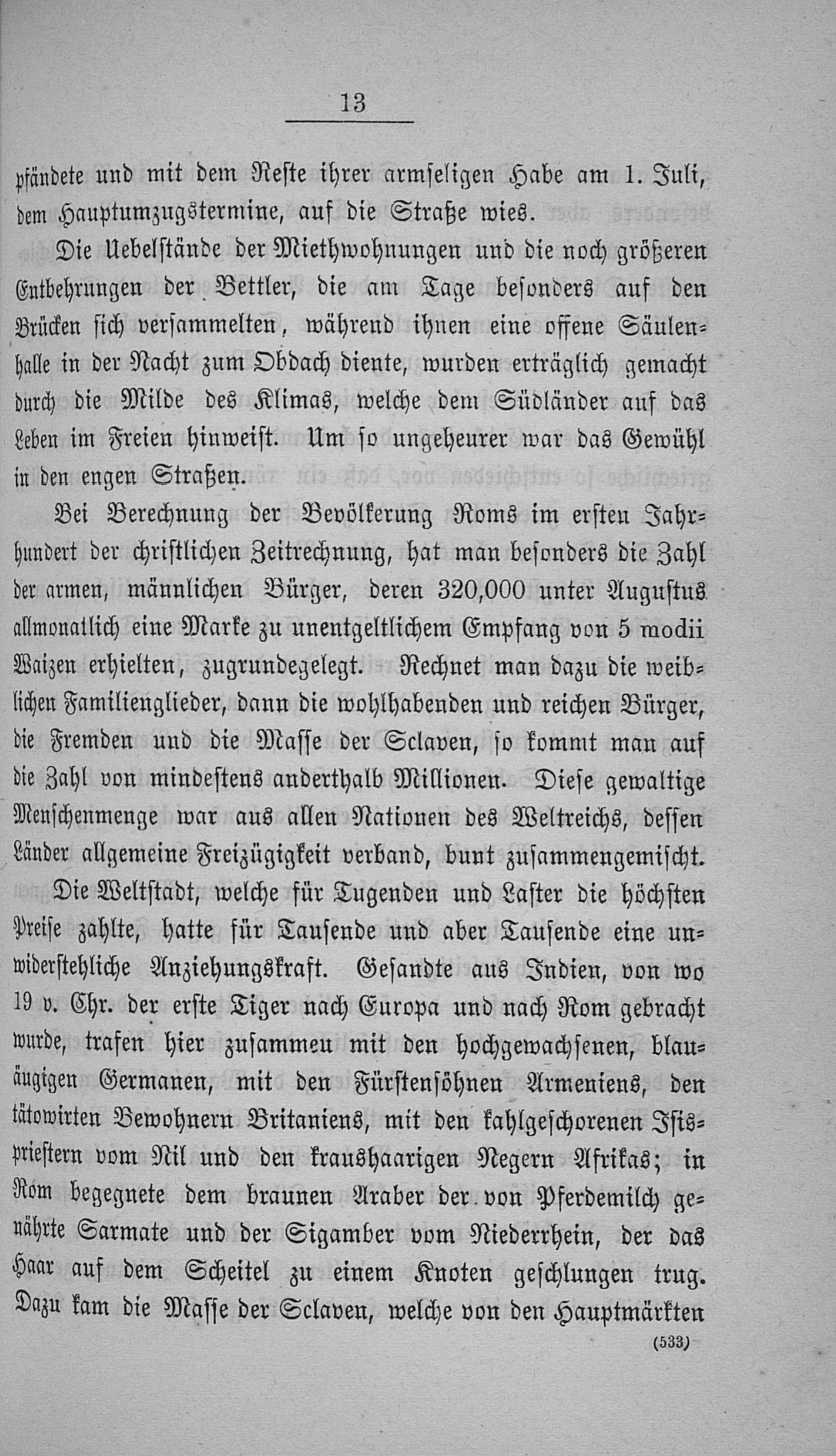 13

pfändete und mit dem Reste ihrer armseligen Habe am 1. Juli, dem Hauptumzugstermine, auf die Straße wies.

Die Uebelstände der Miethwohnungen und die noch größeren Entbehrungen der Bettler, die am Tage besonders auf den Brücken sich versammelten, während ihnen eine offene Säulenhalle in der Nacht zum Obdach diente, wurden erträglich gemacht durch die Milde des Klimas, welche dem Südländer auf das Leben im Freien hinweist. Um so ungeheurer war das Gewühl in den engen Straßen.

Bei Berechnung der Bevölkerung Roms im ersten Jahrhundert der christlichen Zeitrechnung, hat man besonders die Zahl der armen, männlichen Bürger, deren 320,000 unter Augustus allmonatlich eine Marke zu unentgeltlichem Empfang von 5 modii Waizen erhielten, zugrundegelegt. Rechnet man dazu die weiblichen Familienglieder, dann die wohlhabenden und reichen Bürger, die Fremden und die Masse der Sclaven, so kommt man auf die Zahl von mindestens anderthalb Millionen. Diese gewaltige Menschenmenge war aus allen Nationen des Weltreichs, dessen Länder allgemeine Freizügigkeit verband, bunt zusammengemischt.

Die Weltstadt, welche für Tugenden und Laster die höchsten Preise zahlte, hatte für Tausende und aber Tausende eine unwiderstehliche Anziehungskraft. Gesandte aus Indien, von wo 19 v. Chr. der erste Tiger nach Europa und nach Rom gebracht wurde, trafen hier zusammen mit den hochgewachsenen, blauäugigen Germanen, mit den Fürstensöhnen Armeniens, den tätowirten Bewohnern Britaniens, mit den kahlgeschorenen Isispriestern vom Nil und den kraushaarigen Negern Afrikas; in Rom begegnete dem braunen Araber der von Pferdemilch genährte Sarmate und der Sigamber vom Niederrhein, der das Haar auf dem Scheitel zu einem Knoten geschlungen trug. Dazu kam die Masse der Sclaven, welche von den Hauptmärkten

(533)